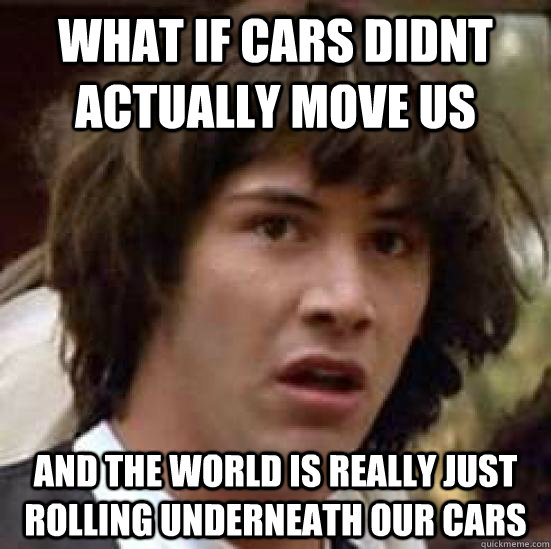 WHAT IF CARS DIDNT ACTUALLY MOVE US

AND THE WORLD IS REALLY JUST ROLLING UNDERNEATH OUR CARS

quickmeme.com